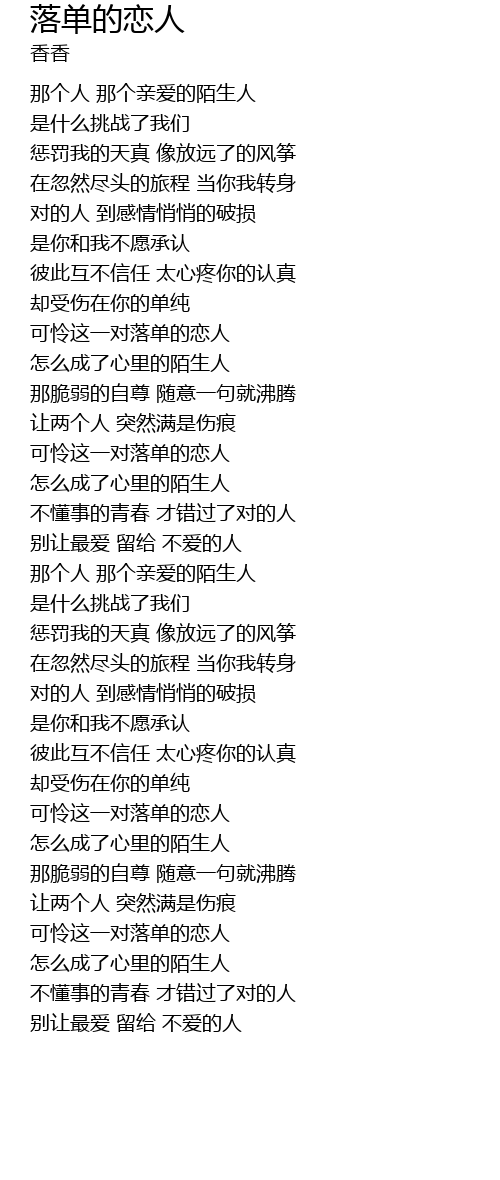 落单的恋人
香香

那个人 那个亲爱的陌生人
是什么挑战了我们
惩罚我的天真 像放远了的风筝
在忽然尽头的旅程 当你我转身
对的人 到感情悄悄的破损
是你和我不愿承认
彼此互不信任 太心疼你的认真
却受伤在你的单纯
可怜这一对落单的恋人
怎么成了心里的陌生人
那脆弱的自尊 随意一句就沸腾
让两个人 突然满是伤痕
可怜这一对落单的恋人
怎么成了心里的陌生人
不懂事的青春 才错过了对的人
别让最爱 留给 不爱的人
那个人 那个亲爱的陌生人
是什么挑战了我们
惩罚我的天真 像放远了的风筝
在忽然尽头的旅程 当你我转身
对的人 到感情悄悄的破损
是你和我不愿承认
彼此互不信任 太心疼你的认真
却受伤在你的单纯
可怜这一对落单的恋人
怎么成了心里的陌生人
那脆弱的自尊 随意一句就沸腾
让两个人 突然满是伤痕
可怜这一对落单的恋人
怎么成了心里的陌生人
不懂事的青春 才错过了对的人
别让最爱 留给 不爱的人